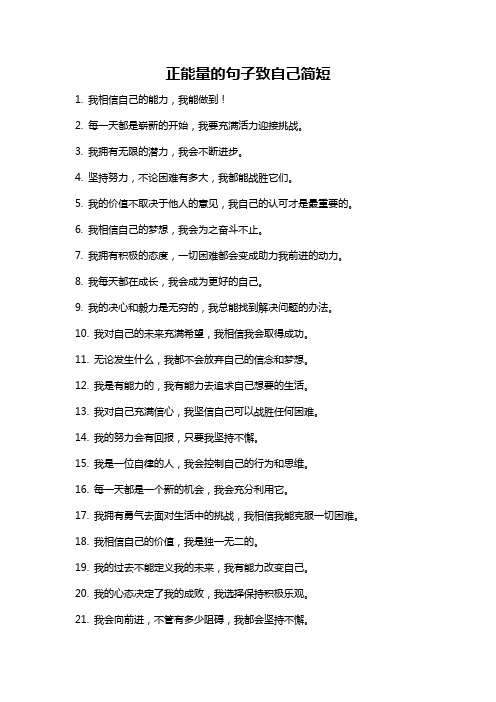 正能量的句子致自己简短

1. 我相信自己的能力，我能做到！

2. 每一天都是崭新的开始，我要充满活力迎接挑战。

3. 我拥有无限的潜力，我会不断进步。

4. 坚持努力，不论困难有多大，我都能战胜它们。

5. 我的价值不取决于他人的意见，我自己的认可才是最重要的。

6. 我相信自己的梦想，我会为之奋斗不止。

7. 我拥有积极的态度，一切困难都会变成助力我前进的动力。

8. 我每天都在成长，我会成为更好的自己。

9. 我的决心和毅力是无穷的，我总能找到解决问题的办法。

10. 我对自己的未来充满希望，我相信我会取得成功。

11. 无论发生什么，我都不会放弃自己的信念和梦想。

12. 我是有能力的，我有能力去追求自己想要的生活。

13. 我对自己充满信心，我坚信自己可以战胜任何困难。

14. 我的努力会有回报，只要我坚持不懈。

15. 我是一位自律的人，我会控制自己的行为和思维。

16. 每一天都是一个新的机会，我会充分利用它。

17. 我拥有勇气去面对生活中的挑战，我相信我能克服一切困难。

18. 我相信自己的价值，我是独一无二的。

19. 我的过去不能定义我的未来，我有能力改变自己。

20. 我的心态决定了我的成败，我选择保持积极乐观。

21. 我会向前进，不管有多少阻碍，我都会坚持不懈。